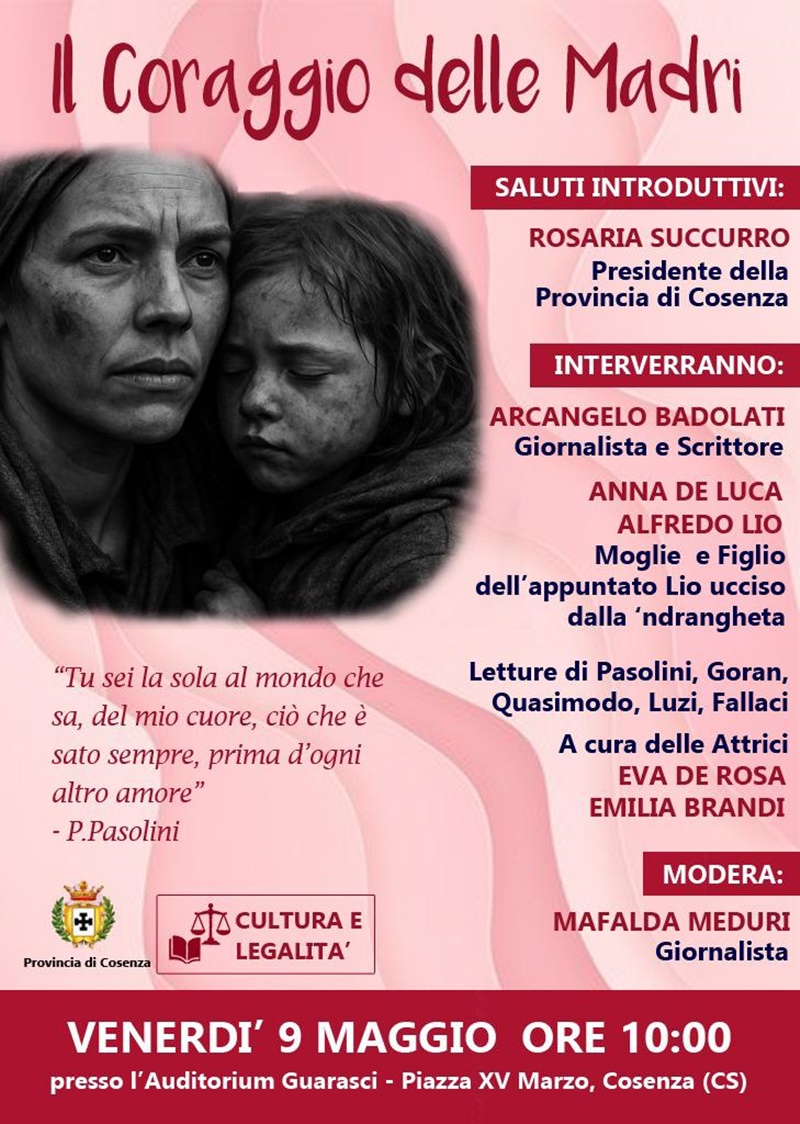 Il Coraggio delle Madri

SALUTI INTRODUTTIVI:

ROSARIA SUCCURRO
Presidente della
Provincia di Cosenza

INTERVERRANNO:

ARCANGELO BADOLATI
Giornalista e Scrittore

ANNA DE LUCA
ALFREDO LIO
Moglie e Figlio
dell'appuntato Lio ucciso
dalla 'ndrangheta

Letture di Pasolini, Goran,
Quasimodo, Luzi, Fallaci

A cura delle Attrici
EVA DE ROSA
EMILIA BRANDI

MODERA:

MAFALDA MEDURI
Giornalista

"Tu sei la sola al mondo che sa, del mio cuore, ciò che è sato sempre, prima d'ogni altro amore"
- P.Pasolini

Provincia di Cosenza

CULTURA E
LEGALITA'

VENERDI' 9 MAGGIO ORE 10:00
presso l'Auditorium Guarasci - Piazza XV Marzo, Cosenza (CS)